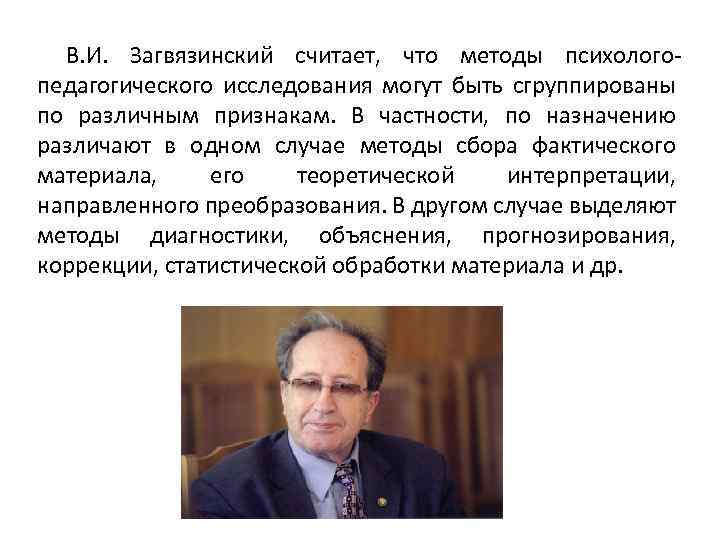 В.И. Загвязинский считает, что методы психолого-педагогического исследования могут быть сгруппированы по различным признакам. В частности, по назначению различают в одном случае методы сбора фактического материала, его теоретической интерпретации, направленного преобразования. В другом случае выделяют методы диагностики, объяснения, прогнозирования, коррекции, статистической обработки материала и др.